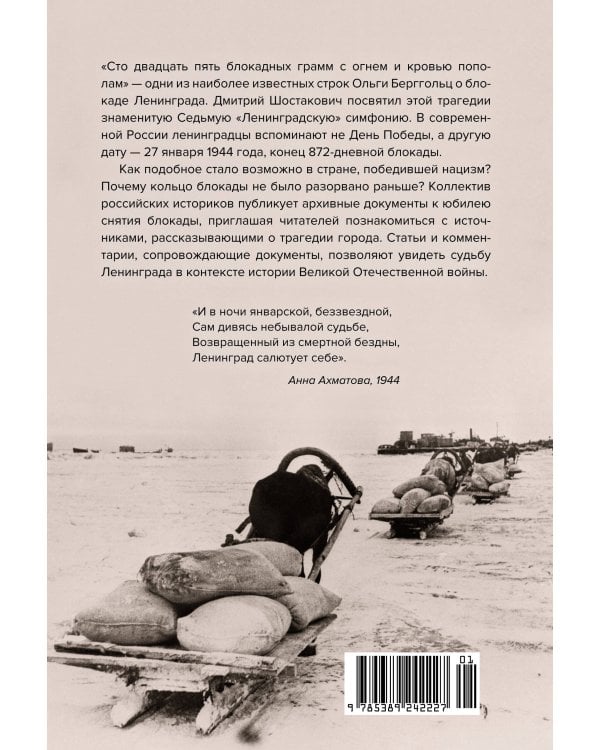 «Сто двадцать пять блокадных грамм с огнем и кровью пополам» — одни из наиболее известных строк Ольги Берггольц о блокаде Ленинграда. Дмитрий Шостакович посвятил этой трагедии знаменитую Седьмую «Ленинградскую» симфонию. В современной России ленинградцы вспоминают не День Победы, а другую дату — 27 января 1944 года, конец 872-дневной блокады.

Как подобное стало возможно в стране, победившей нацизм? Почему кольцо блокады не было разорвано раньше? Коллектив российских историков публикует архивные документы к юбилею снятия блокады, приглашая читателей познакомиться с источниками, рассказывающими о трагедии города. Статьи и комментарии, сопровождающие документы, позволяют увидеть судьбу Ленинграда в контексте истории Великой Отечественной войны.

«И в ночи январской, беззвездной,
Сам дивясь небывалой судьбе,
Возвращенный из смертной бездны,
Ленинград салютует себе».

Анна Ахматова, 1944

01
9 785389 242227